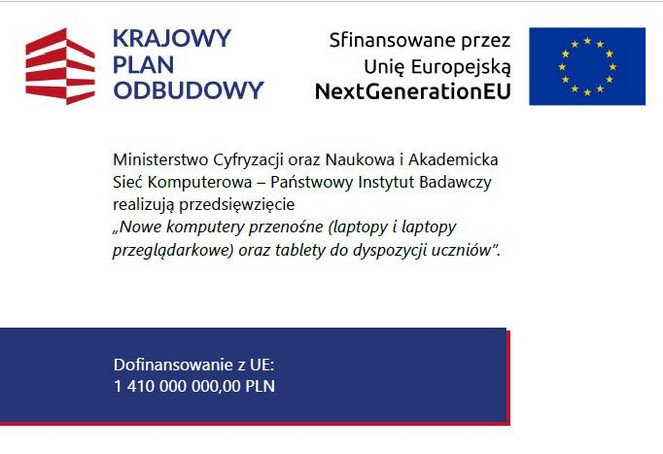 KRAJOWY
PLAN
ODBUDOWY

Sfinansowane przez
Unię Europejską
NextGenerationEU

Ministerstwo Cyfryzacji oraz Naukowa i Akademicka Sieć Komputerowa – Państwowy Instytut Badawczy realizują przedsięwzięcie „Nowe komputery przenośne (laptopy i laptopy przeglądarkowe) oraz tablety do dyspozycji uczniów".

Dofinansowanie z UE:
1 410 000 000,00 PLN